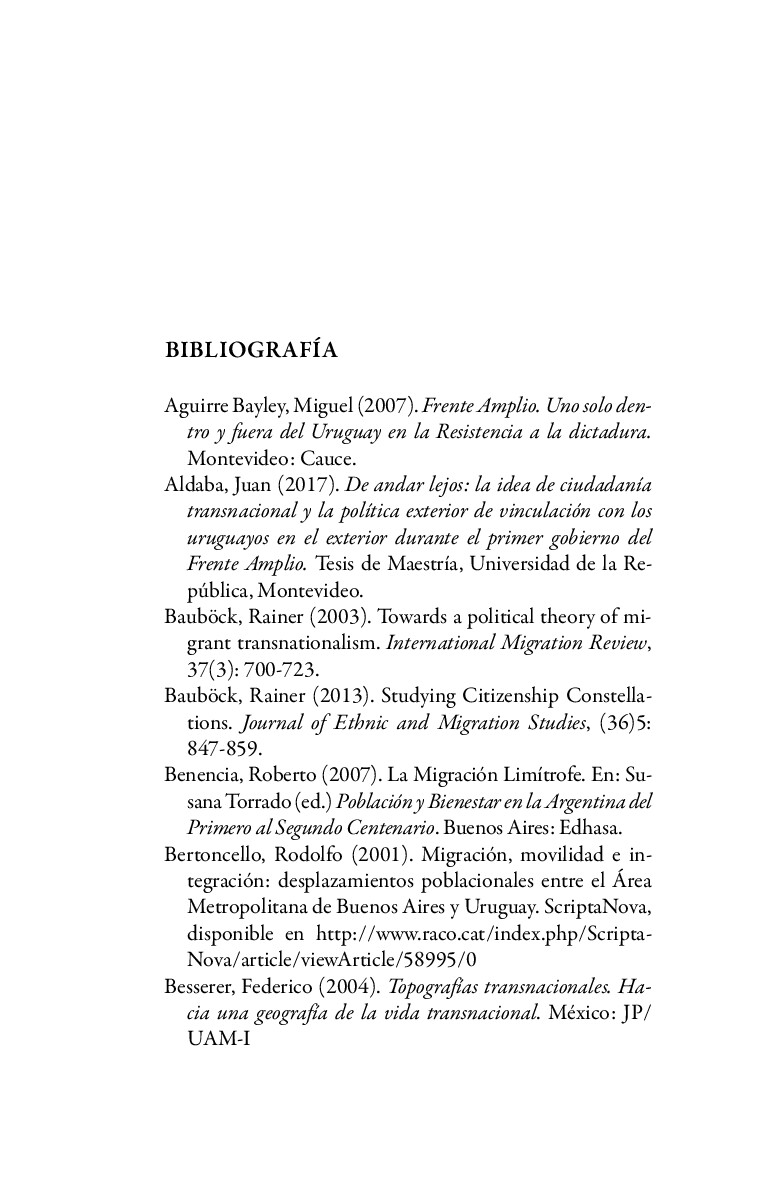 BIBLIOGRAFÍA

Aguirre Bayley, Miguel (2007). Frente Amplio. Uno solo dentro y fuera del Uruguay en la Resistencia a la dictadura. Montevideo: Cauce.

Aldaba, Juan (2017). De andar lejos: la idea de ciudadanía transnacional y la política exterior de vinculación con los uruguayos en el exterior durante el primer gobierno del Frente Amplio. Tesis de Maestría, Universidad de la República, Montevideo.

Bauböck, Rainer (2003). Towards a political theory of migrant transnationalism. International Migration Review, 37(3): 700-723.

Bauböck, Rainer (2013). Studying Citizenship Constellations. Journal of Ethnic and Migration Studies, (36)5: 847-859.

Benencia, Roberto (2007). La Migración Limítrofe. En: Susana Torrado (ed.) Población y Bienestar en la Argentina del Primero al Segundo Centenario. Buenos Aires: Edhasa.

Bertoncello, Rodolfo (2001). Migración, movilidad e integración: desplazamientos poblacionales entre el Área Metropolitana de Buenos Aires y Uruguay. ScriptaNova, disponible en http://www.raco.cat/index.php/ScriptaNova/article/viewArticle/58995/0

Besserer, Federico (2004). Topografías transnacionales. Hacia una geografía de la vida transnacional. México: JP/UAM-I